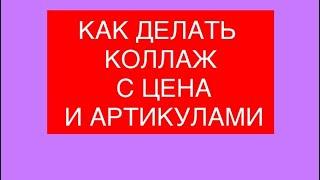 КАК ДЕЛАТЬ
КОЛЛАЖ
С ЦЕНА
И АРТИКУЛАМИ